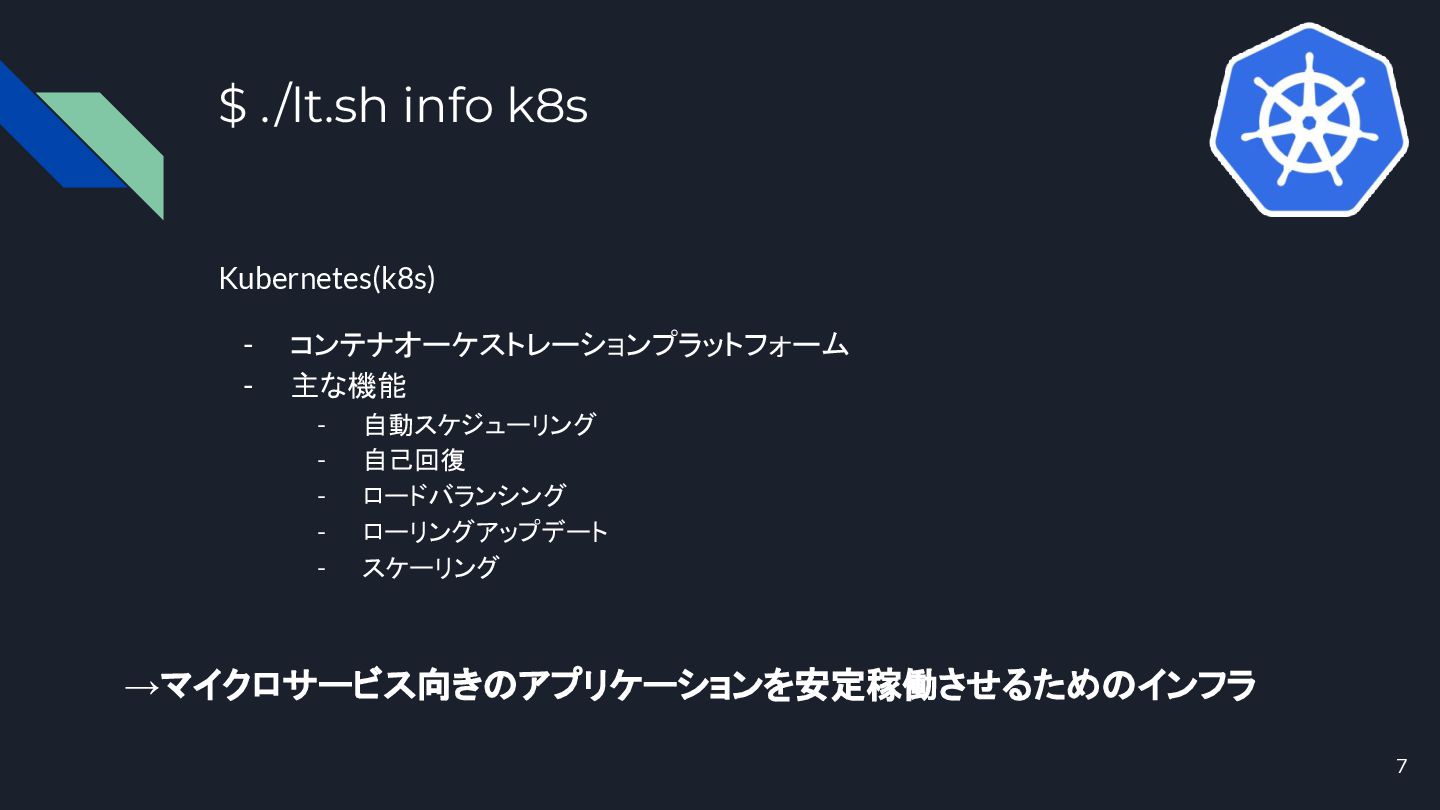 $ ./lt.sh info k8s

Kubernetes(k8s)

- コンテナオーケストレーションプラットフォーム
- 主な機能
- 自動スケジューリング
- 自己回復
- ロードバランシング
- ローリングアップデート
- スケーリング

→マイクロサービス向きのアプリケーションを安定稼働させるためのインフラ

7